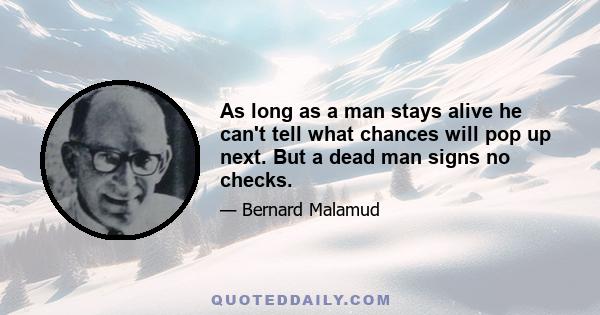 As long as a man stays alive he can't tell what chances will pop up next. But a dead man signs no checks.

— Bernard Malamud

QUOTEDDAILY.COM